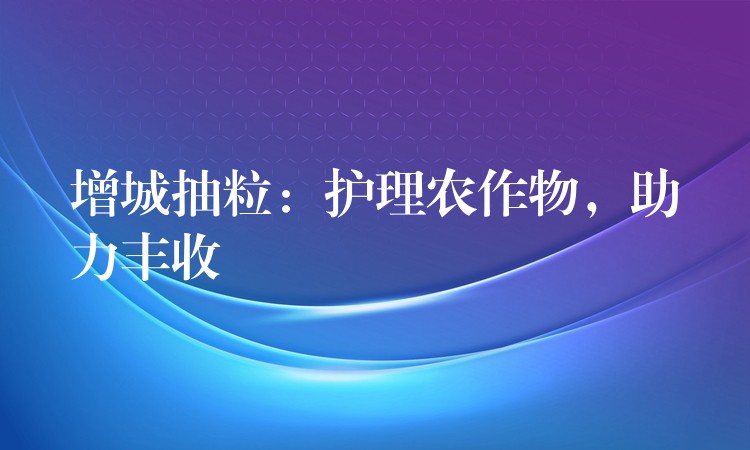 增城抽粒：护理农作物，助力丰收